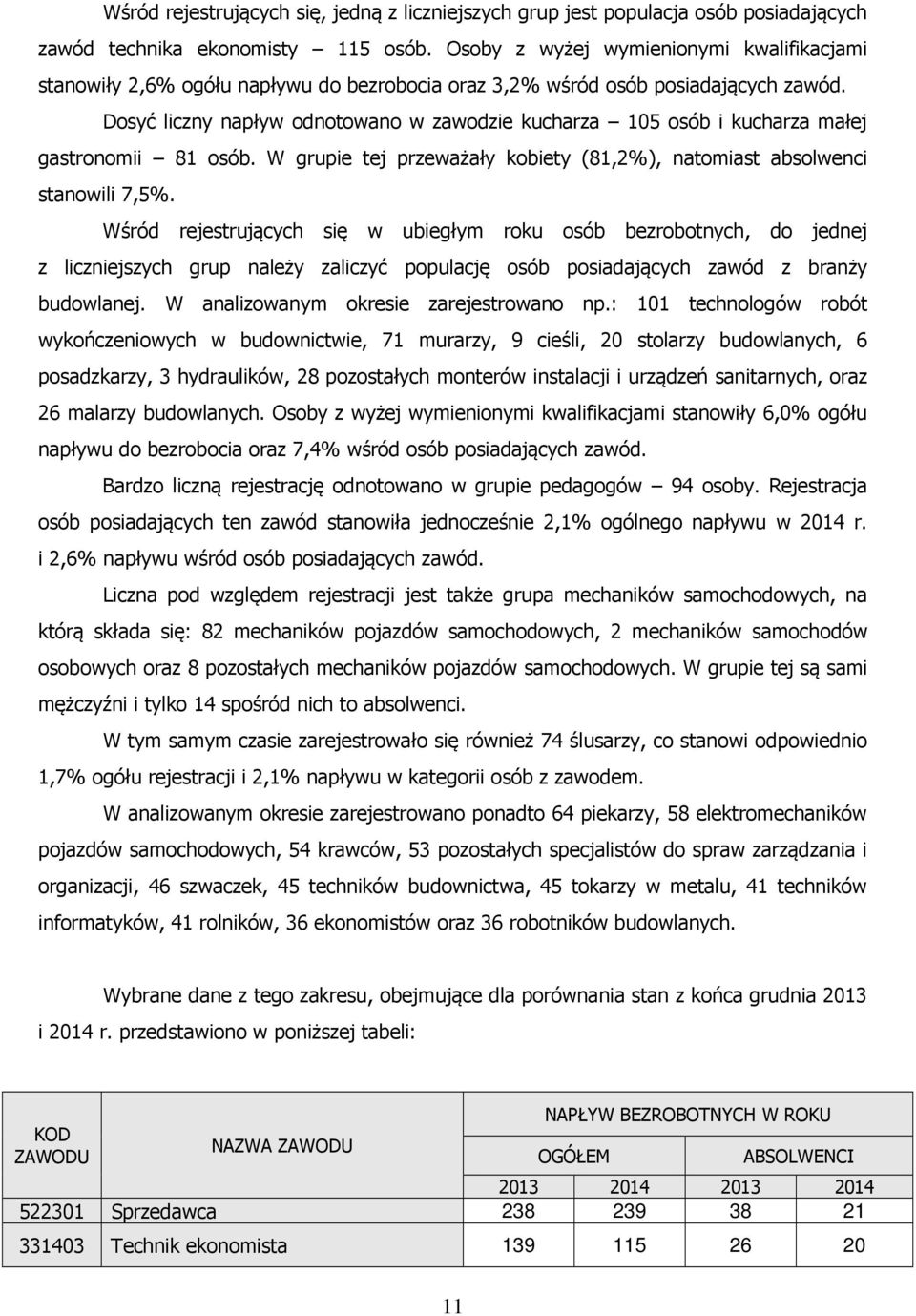 Wśród rejestrujących się, jedną z liczniejszych grup jest populacja osób posiadających zawód technika ekonomisty – 115 osób. Osoby z wyżej wymienionymi kwalifikacjami stanowiły 2,6% ogółu napływu do bezrobocia oraz 3,2% wśród osób posiadających zawód.

Dosyć liczny napływ odnotowano w zawodzie kucharza – 105 osób i kucharza małej gastronomii – 81 osób. W grupie tej przeważały kobiety (81,2%), natomiast absolwenci stanowili 7,5%.

Wśród rejestrujących się w ubiegłym roku osób bezrobotnych, do jednej z liczniejszych grup należy zaliczyć populację osób posiadających zawód z branży budowlanej. W analizowanym okresie zarejestrowano np.: 101 technologów robót wykończeniowych w budownictwie, 71 murarzy, 9 cieśli, 20 stolarzy budowlanych, 6 posadzkarzy, 3 hydraulików, 28 pozostałych monterów instalacji i urządzeń sanitarnych, oraz 26 malarzy budowlanych. Osoby z wyżej wymienionymi kwalifikacjami stanowiły 6,0% ogółu napływu do bezrobocia oraz 7,4% wśród osób posiadających zawód.

Bardzo liczną rejestrację odnotowano w grupie pedagogów – 94 osoby. Rejestracja osób posiadających ten zawód stanowiła jednocześnie 2,1% ogólnego napływu w 2014 r. i 2,6% napływu wśród osób posiadających zawód.

Liczna pod względem rejestracji jest także grupa mechaników samochodowych, na którą składa się: 82 mechaników pojazdów samochodowych, 2 mechaników samochodów osobowych oraz 8 pozostałych mechaników pojazdów samochodowych. W grupie tej są sami mężczyźni i tylko 14 spośród nich to absolwenci.

W tym samym czasie zarejestrowało się również 74 ślusarzy, co stanowi odpowiednio 1,7% ogółu rejestracji i 2,1% napływu w kategorii osób z zawodem.

W analizowanym okresie zarejestrowano ponadto 64 piekarzy, 58 elektromechaników pojazdów samochodowych, 54 krawców, 53 pozostałych specjalistów do spraw zarządzania i organizacji, 46 szwaczek, 45 techników budownictwa, 45 tokarzy w metalu, 41 techników informatyków, 41 rolników, 36 ekonomistów oraz 36 robotników budowlanych.

Wybrane dane z tego zakresu, obejmujące dla porównania stan z końca grudnia 2013 i 2014 r. przedstawiono w poniższej tabeli:

| KOD ZAWODU | NAZWA ZAWODU | NAPŁYW BEZROBOTNYCH W ROKU | | | |
|---|---|---|---|---|---|
| | | OGÓŁEM | | ABSOLWENCI | |
| | | 2013 | 2014 | 2013 | 2014 |
| 522301 | Sprzedawca | 238 | 239 | 38 | 21 |
| 331403 | Technik ekonomista | 139 | 115 | 26 | 20 |

11